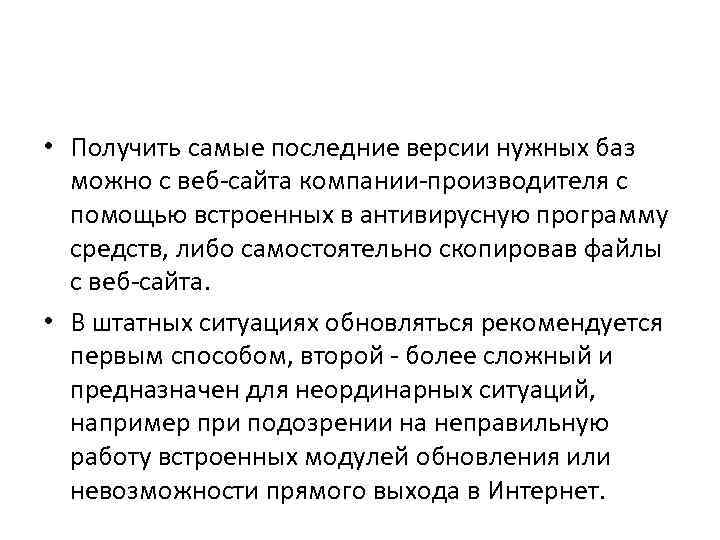 • Получить самые последние версии нужных баз можно с веб-сайта компании-производителя с помощью встроенных в антивирусную программу средств, либо самостоятельно скопировав файлы с веб-сайта.

• В штатных ситуациях обновляться рекомендуется первым способом, второй - более сложный и предназначен для неординарных ситуаций, например при подозрении на неправильную работу встроенных модулей обновления или невозможности прямого выхода в Интернет.